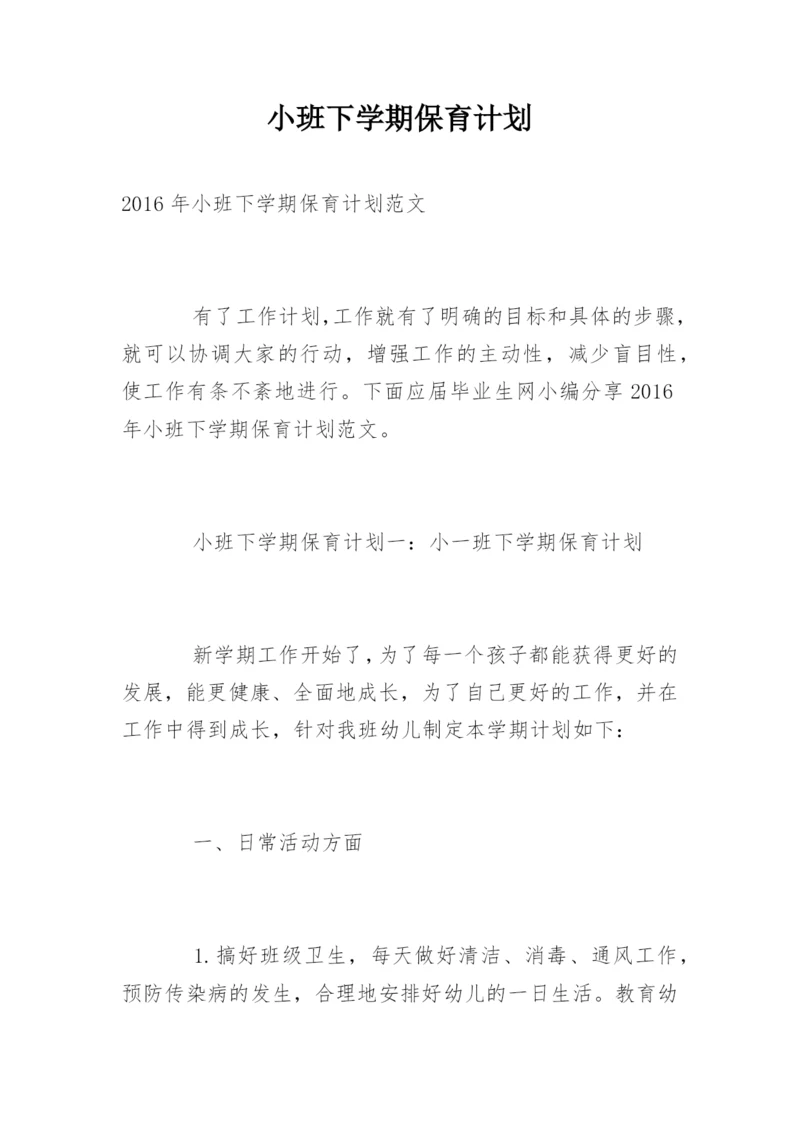 小班下学期保育计划

2016 年小班下学期保育计划范文

有了工作计划,工作就有了明确的目标和具体的步骤,就可以协调大家的行动，增强工作的主动性，减少盲目性，使工作有条不紊地进行。下面应届毕业生网小编分享 2016 年小班下学期保育计划范文。

小班下学期保育计划一：小一班下学期保育计划

新学期工作开始了,为了每一个孩子都能获得更好的发展，能更健康、全面地成长，为了自己更好的工作，并在工作中得到成长，针对我班幼儿制定本学期计划如下：

一、日常活动方面

1.搞好班级卫生，每天做好清洁、消毒、通风工作，预防传染病的发生，合理地安排好幼儿的一日生活。教育幼